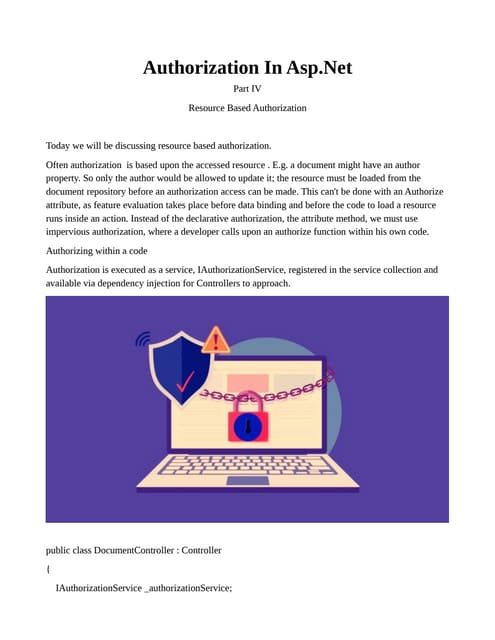 Authorization In Asp.Net

Part IV

Resource Based Authorization

Today we will be discussing resource based authorization.

Often authorization  is based upon the accessed resource . E.g. a document might have an author property. So only the author would be allowed to update it; the resource must be loaded from the document repository before an authorization access can be made. This can't be done with an Authorize attribute, as feature evaluation takes place before data binding and before the code to load a resource runs inside an action. Instead of the declarative authorization, the attribute method, we must use impervious authorization, where a developer calls upon an authorize function within his own code.

Authorizing within a code

Authorization is executed as a service, IAuthorizationService, registered in the service collection and available via dependency injection for Controllers to approach.

public class DocumentController : Controller

{

IAuthorizationService _authorizationService;